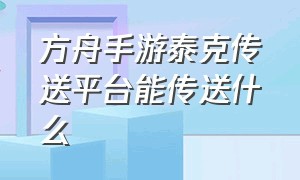 方舟手游泰克传送平台能传送什么